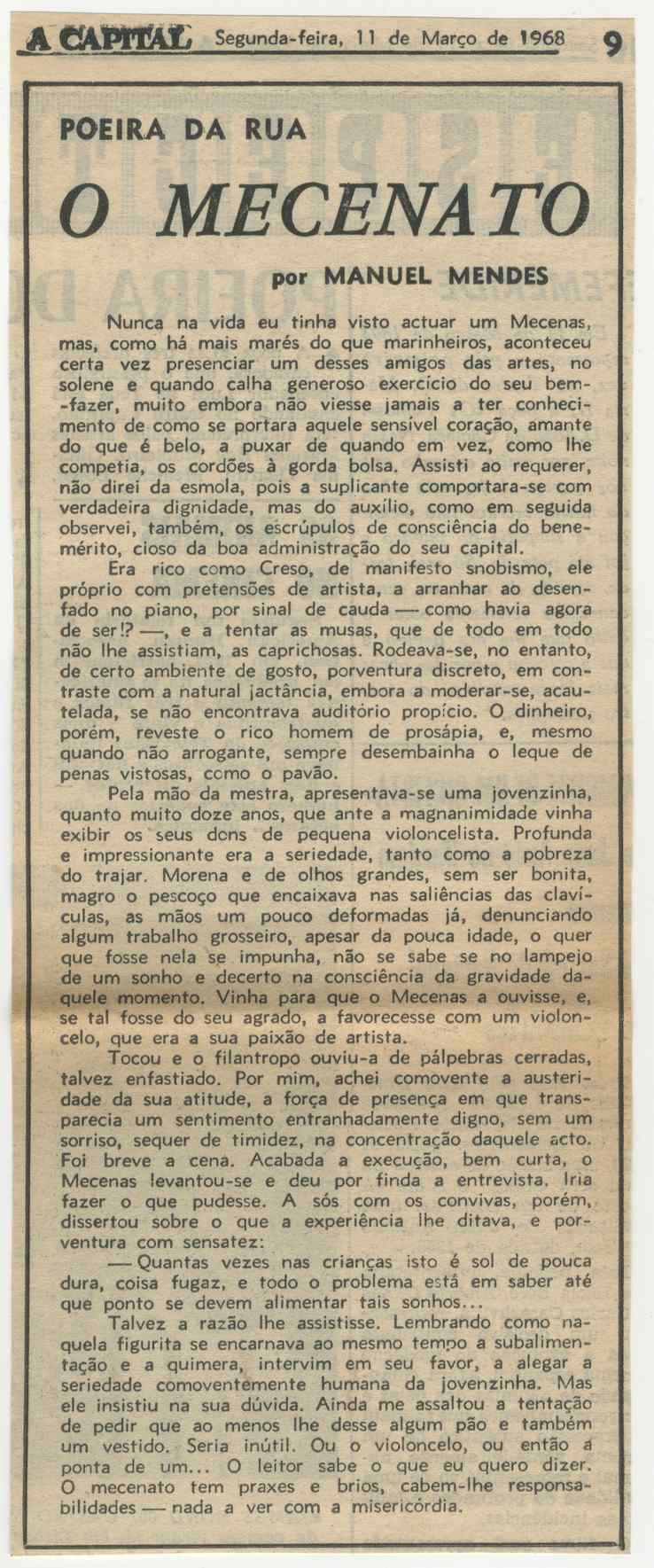 A CAPITAL Segunda-feira, 11 de Março de 1968 9

POEIRA DA RUA

O MECENATO

por MANUEL MENDES

Nunca na vida eu tinha visto actuar um Mecenas, mas, como há mais marés do que marinheiros, aconteceu certa vez presenciar um desses amigos das artes, no solene e quando calha generoso exercício do seu bem-fazer, muito embora não viesse jamais a ter conhecimento de como se portara aquele sensível coração, amante do que é belo, a puxar de quando em vez, como lhe competia, os cordões à gorda bolsa. Assisti ao requerer, não direi da esmola, pois a suplicante comportara-se com verdadeira dignidade, mas do auxílio, como em seguida observei, também, os escrúpulos de consciência do benemérito, cioso da boa administração do seu capital.

Era rico como Creso, de manifesto snobismo, ele próprio com pretensões de artista, a arranhar ao desenfado no piano, por sinal de cauda — como havia agora de ser!? —, e a tentar as musas, que de todo em todo não lhe assistiam, as caprichosas. Rodeava-se, no entanto, de certo ambiente de gosto, porventura discreto, em contraste com a natural jactância, embora a moderar-se, acautelada, se não encontrava auditório propício. O dinheiro, porém, reveste o rico homem de prosápia, e, mesmo quando não arrogante, sempre desembainha o leque de penas vistosas, como o pavão.

Pela mão da mestra, apresentava-se uma jovenzinha, quanto muito doze anos, que ante a magnanimidade vinha exibir os seus dons de pequena violoncelista. Profunda e impressionante era a seriedade, tanto como a pobreza do trajar. Morena e de olhos grandes, sem ser bonita, magro o pescoço que encaixava nas saliências das clavículas, as mãos um pouco deformadas já, denunciando algum trabalho grosseiro, apesar da pouca idade, o quer que fosse nela se impunha, não se sabe se no lampejo de um sonho e decerto na consciência da gravidade daquele momento. Vinha para que o Mecenas a ouvisse, e, se tal fosse do seu agrado, a favorecesse com um violoncelo, que era a sua paixão de artista.

Tocou e o filantropo ouviu-a de pálpebras cerradas, talvez enfastiado. Por mim, achei comovente a austeridade da sua atitude, a força de presença em que transparecia um sentimento entranhadamente digno, sem um sorriso, sequer de timidez, na concentração daquele acto. Foi breve a cena. Acabada a execução, bem curta, o Mecenas levantou-se e deu por finda a entrevista. Iria fazer o que pudesse. A sós com os convivas, porém, dissertou sobre o que a experiência lhe ditava, e porventura com sensatez:

— Quantas vezes nas crianças isto é sol de pouca dura, coisa fugaz, e todo o problema está em saber até que ponto se devem alimentar tais sonhos...

Talvez a razão lhe assistisse. Lembrando como naquela figurita se encarnava ao mesmo tempo a subalimentação e a quimera, intervim em seu favor, a alegar a seriedade comoventemente humana da jovenzinha. Mas ele insistiu na sua dúvida. Ainda me assaltou a tentação de pedir que ao menos lhe desse algum pão e também um vestido. Seria inútil. Ou o violoncelo, ou então a ponta de um... O leitor sabe o que eu quero dizer. O mecenato tem praxes e brios, cabem-lhe responsabilidades — nada a ver com a misericórdia.